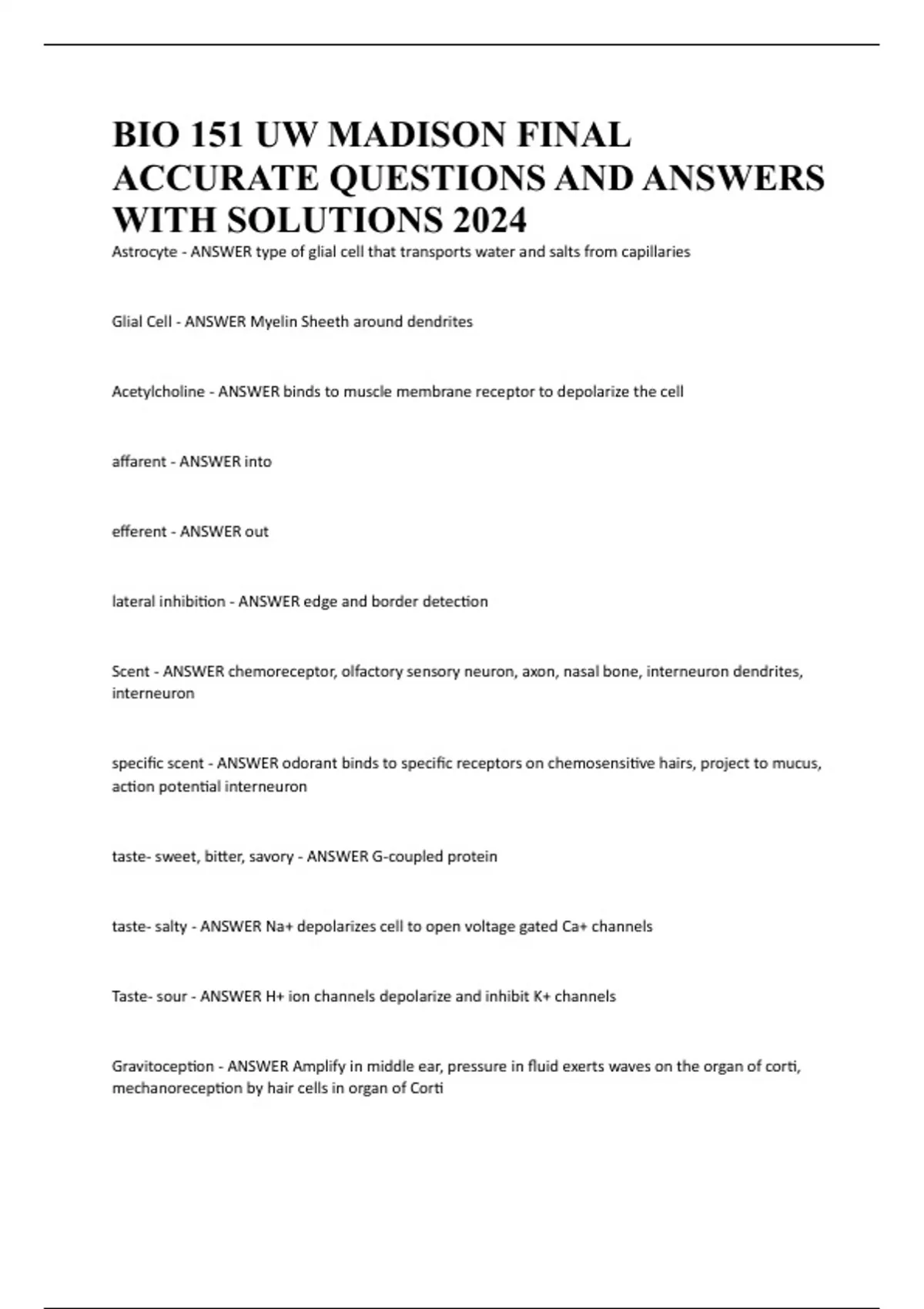 BIO 151 UW MADISON FINAL ACCURATE QUESTIONS AND ANSWERS WITH SOLUTIONS 2024

Astrocyte - ANSWER type of glial cell that transports water and salts from capillaries

Glial Cell - ANSWER Myelin Sheeth around dendrites

Acetylcholine - ANSWER binds to muscle membrane receptor to depolarize the cell

affarent - ANSWER into

efferent - ANSWER out

lateral inhibition - ANSWER edge and border detection

Scent - ANSWER chemoreceptor, olfactory sensory neuron, axon, nasal bone, interneuron dendrites, interneuron

specific scent - ANSWER odorant binds to specific receptors on chemosensitive hairs, project to mucus, action potential interneuron

taste- sweet, bitter, savory - ANSWER G-coupled protein

taste- salty - ANSWER Na+ depolarizes cell to open voltage gated Ca+ channels

Taste- sour - ANSWER H+ ion channels depolarize and inhibit K+ channels

Gravitoception - ANSWER Amplify in middle ear, pressure in fluid exerts waves on the organ of corti, mechanoreception by hair cells in organ of Corti